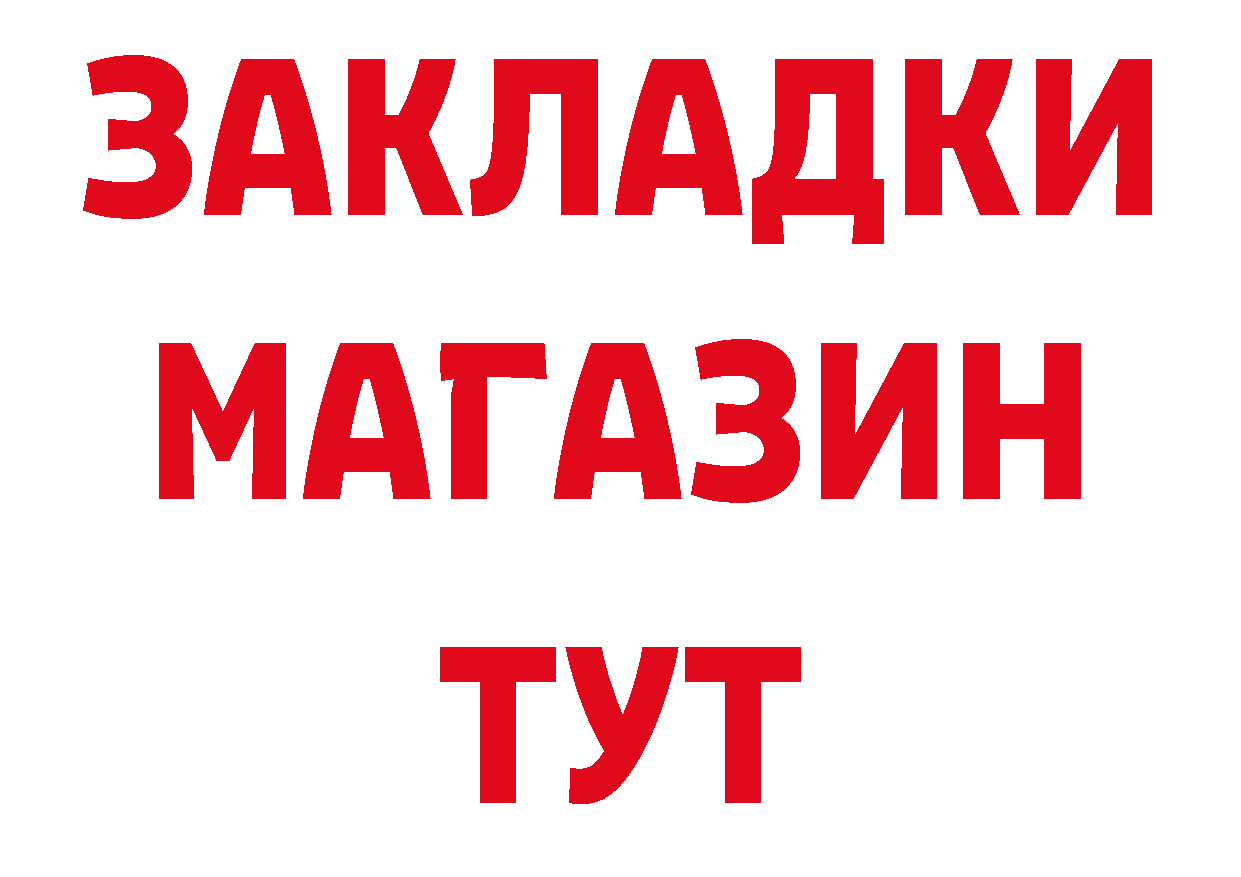 ЗАКЛАДКИ
МАГАЗИН
ТУТ